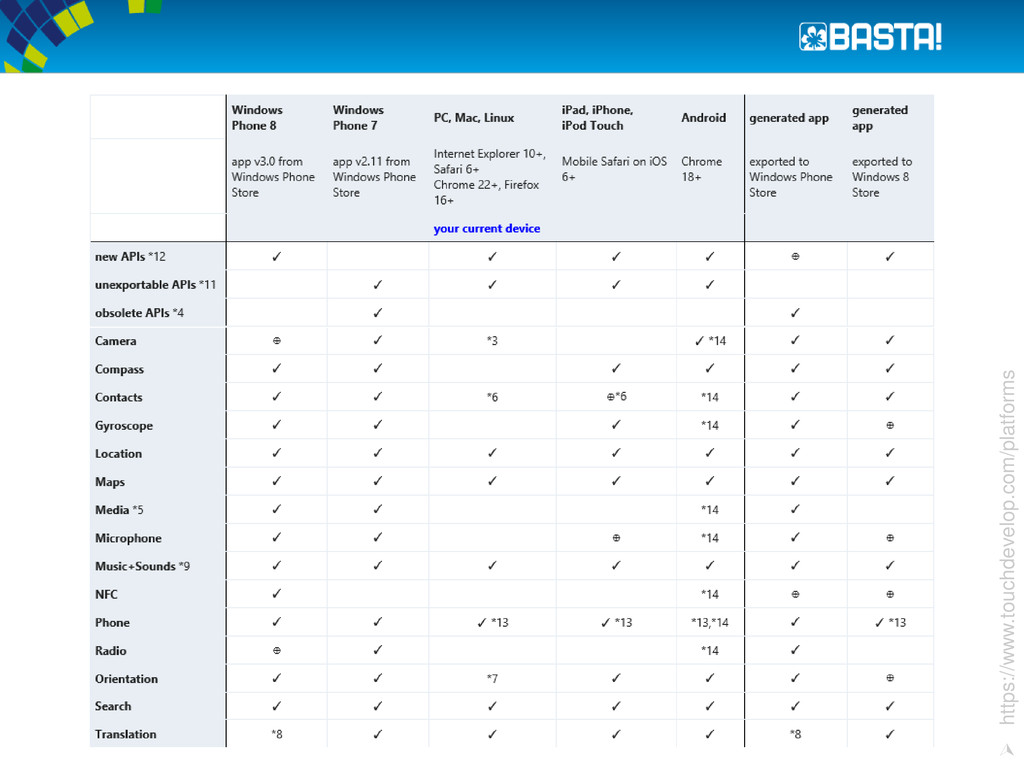 BASTA!

| | Windows Phone 8 | Windows Phone 7 | PC, Mac, Linux | iPad, iPhone, iPod Touch | Android | generated app | generated app |
|---|---|---|---|---|---|---|---|
| | app v3.0 from Windows Phone Store | app v2.11 from Windows Phone Store | Internet Explorer 10+, Safari 6+ Chrome 22+, Firefox 16+ | Mobile Safari on iOS 6+ | Chrome 18+ | exported to Windows Phone Store | exported to Windows 8 Store |
| | | | your current device | | | | |
| new APIs *12 | ✓ | | ✓ | ✓ | ✓ | ⊕ | ✓ |
| unexportable APIs *11 | | ✓ | ✓ | ✓ | ✓ | | |
| obsolete APIs *4 | | ✓ | | | | ✓ | |
| Camera | ⊕ | ✓ | *3 | | ✓ *14 | ✓ | ✓ |
| Compass | ✓ | ✓ | | ✓ | ✓ | ✓ | ✓ |
| Contacts | ✓ | ✓ | *6 | ⊕*6 | *14 | ✓ | ✓ |
| Gyroscope | ✓ | ✓ | | ✓ | *14 | ✓ | ⊕ |
| Location | ✓ | ✓ | ✓ | ✓ | ✓ | ✓ | ✓ |
| Maps | ✓ | ✓ | ✓ | ✓ | ✓ | ✓ | ✓ |
| Media *5 | ✓ | ✓ | | | *14 | ✓ | |
| Microphone | ✓ | ✓ | | ⊕ | *14 | ✓ | ⊕ |
| Music+Sounds *9 | ✓ | ✓ | ✓ | ✓ | ✓ | ✓ | ✓ |
| NFC | ✓ | | | | *14 | ⊕ | ⊕ |
| Phone | ✓ | ✓ | ✓ *13 | ✓ *13 | *13,*14 | ✓ | ✓ *13 |
| Radio | ⊕ | ✓ | | | *14 | ✓ | |
| Orientation | ✓ | ✓ | *7 | ✓ | ✓ | ✓ | ⊕ |
| Search | ✓ | ✓ | ✓ | ✓ | ✓ | ✓ | ✓ |
| Translation | *8 | ✓ | ✓ | ✓ | ✓ | *8 | ✓ |

https://www.touchdevelop.com/platforms